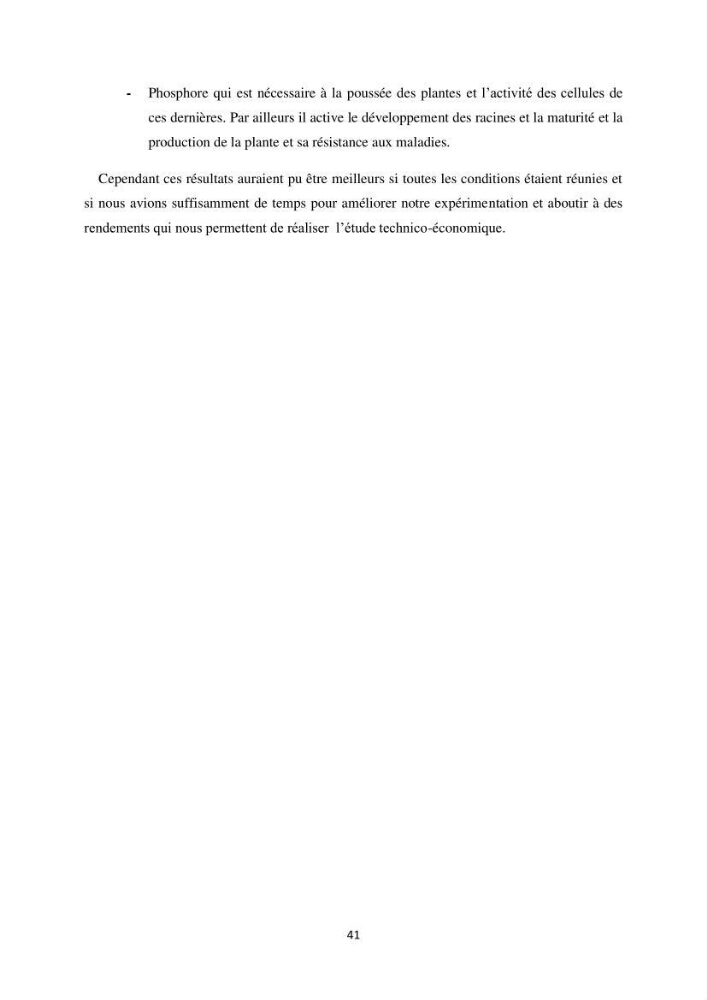 - Phosphore qui est nécessaire à la poussée des plantes et l'activité des cellules de ces dernières. Par ailleurs il active le développement des racines et la maturité et la production de la plante et sa résistance aux maladies.

Cependant ces résultats auraient pu être meilleurs si toutes les conditions étaient réunies et si nous avions suffisamment de temps pour améliorer notre expérimentation et aboutir à des rendements qui nous permettent de réaliser l'étude technico-économique.

41